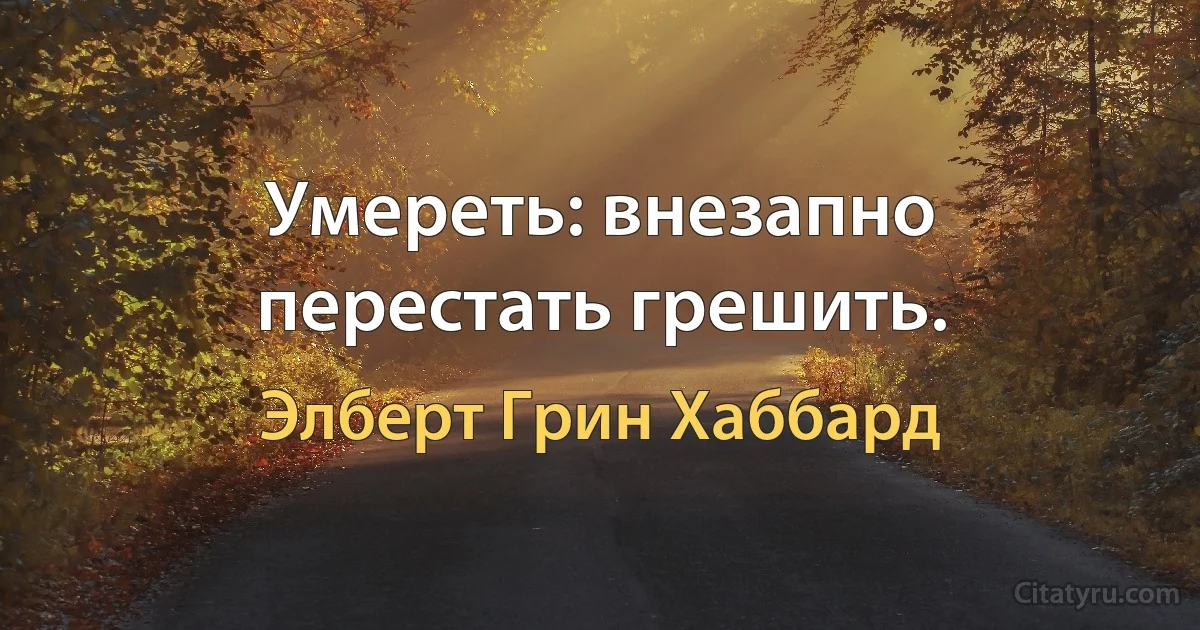 Умереть: внезапно перестать грешить.

Элберт Грин Хаббард

Citatyru.com